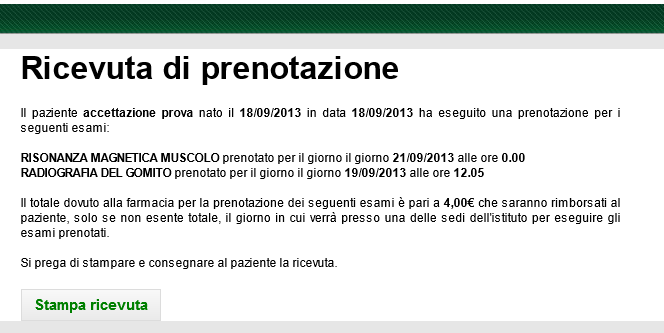 Ricevuta di prenotazione

Il paziente accettazione prova nato il 18/09/2013 in data 18/09/2013 ha eseguito una prenotazione per i seguenti esami:

RISONANZA MAGNETICA MUSCOLO prenotato per il giorno il giorno 21/09/2013 alle ore 0.00
RADIOGRAFIA DEL GOMITO prenotato per il giorno il giorno 19/09/2013 alle ore 12.05

Il totale dovuto alla farmacia per la prenotazione dei seguenti esami è pari a 4,00€ che saranno rimborsati al paziente, solo se non esente totale, il giorno in cui verrà presso una delle sedi dell'istituto per eseguire gli esami prenotati.

Si prega di stampare e consegnare al paziente la ricevuta.

Stampa ricevuta